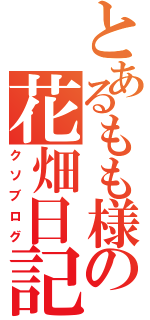 とあるもも様の
花畑日記
クソブログ